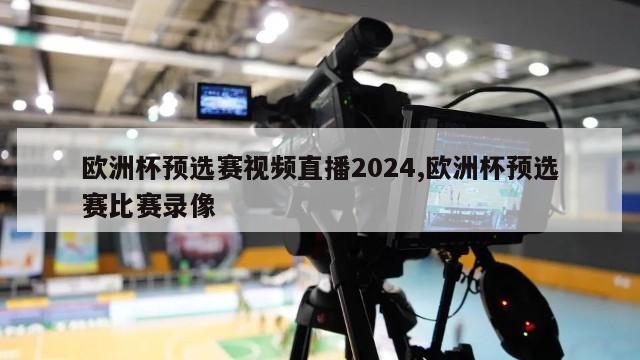 欧洲杯预选赛视频直播2024,欧洲杯预选赛比赛录像